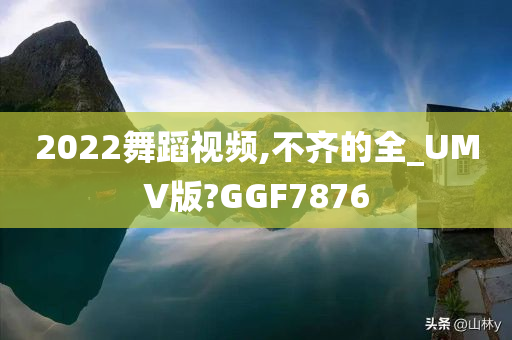 2022舞蹈视频,不齐的全_UMV版?GGF7876

头条 @山林y